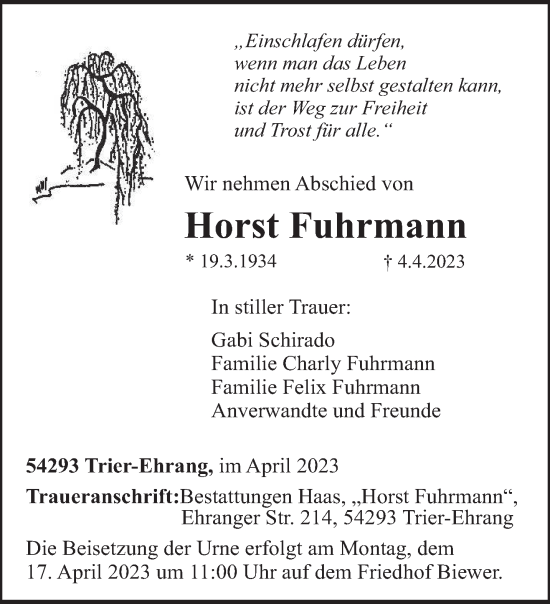 „Einschlafen dürfen,
wenn man das Leben
nicht mehr selbst gestalten kann,
ist der Weg zur Freiheit
und Trost für alle.“

Wir nehmen Abschied von

Horst Fuhrmann

* 19.3.1934 † 4.4.2023

In stiller Trauer:

Gabi Schirado
Familie Charly Fuhrmann
Familie Felix Fuhrmann
Anverwandte und Freunde

54293 Trier-Ehrang, im April 2023

Traueranschrift:Bestattungen Haas, „Horst Fuhrmann“,
Ehranger Str. 214, 54293 Trier-Ehrang

Die Beisetzung der Urne erfolgt am Montag, dem 17. April 2023 um 11:00 Uhr auf dem Friedhof Biewer.